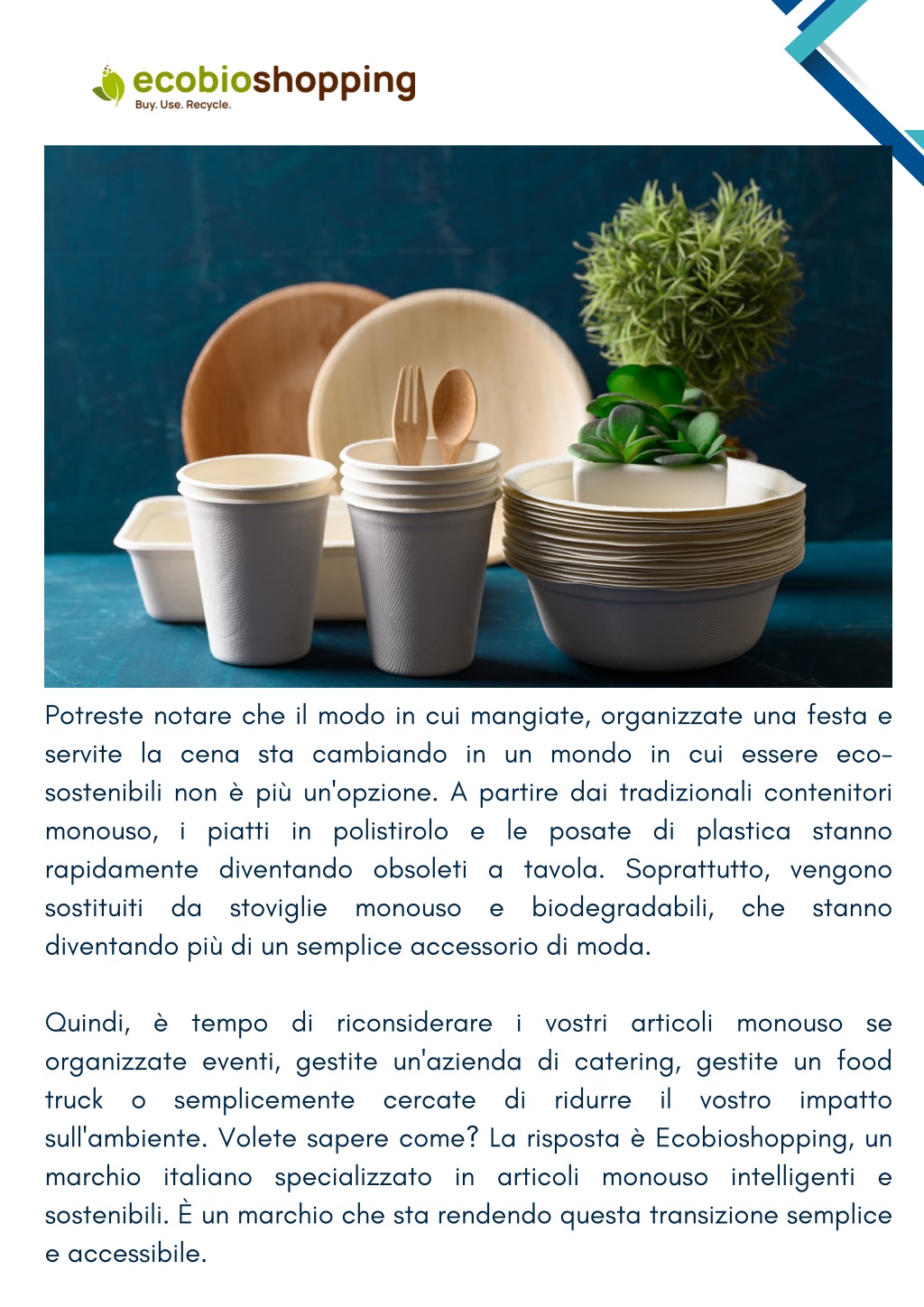 ecobioshopping
Buy. Use. Recycle.

Potreste notare che il modo in cui mangiate, organizzate una festa e servite la cena sta cambiando in un mondo in cui essere eco-sostenibili non è più un'opzione. A partire dai tradizionali contenitori monouso, i piatti in polistirolo e le posate di plastica stanno rapidamente diventando obsoleti a tavola. Soprattutto, vengono sostituiti da stoviglie monouso e biodegradabili, che stanno diventando più di un semplice accessorio di moda.

Quindi, è tempo di riconsiderare i vostri articoli monouso se organizzate eventi, gestite un'azienda di catering, gestite un food truck o semplicemente cercate di ridurre il vostro impatto sull'ambiente. Volete sapere come? La risposta è Ecobioshopping, un marchio italiano specializzato in articoli monouso intelligenti e sostenibili. È un marchio che sta rendendo questa transizione semplice e accessibile.